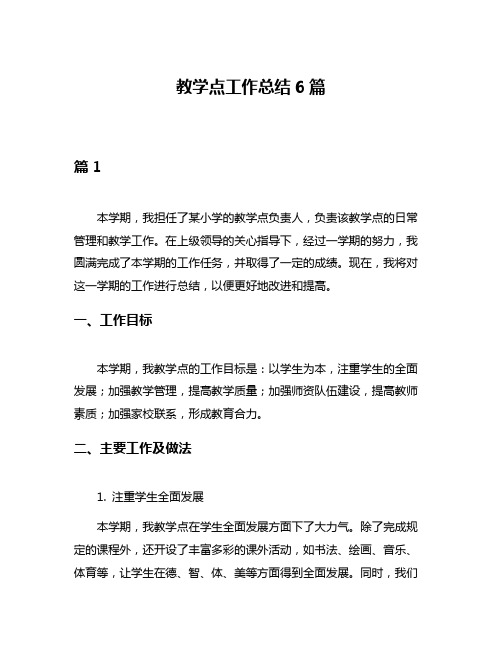 教学点工作总结 6 篇

篇 1

本学期，我担任了某小学的教学点负责人，负责该教学点的日常管理和教学工作。在上级领导的关心指导下，经过一学期的努力，我圆满完成了本学期的工作任务，并取得了一定的成绩。现在，我将对这一学期的工作进行总结，以便更好地改进和提高。

一、工作目标

本学期，我教学点的工作目标是：以学生为本，注重学生的全面发展；加强教学管理，提高教学质量；加强师资队伍建设，提高教师素质；加强家校联系，形成教育合力。

二、主要工作及做法

1. 注重学生全面发展

本学期，我教学点在学生全面发展方面下了大力气。除了完成规定的课程外，还开设了丰富多彩的课外活动，如书法、绘画、音乐、体育等，让学生在德、智、体、美等方面得到全面发展。同时，我们